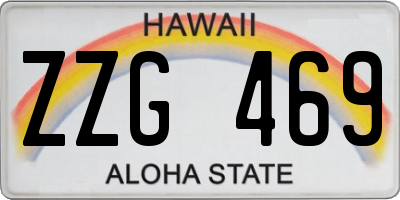 HAWAII

ZZG 469

ALOHA STATE